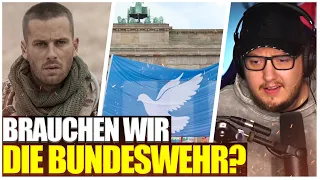 BRAUCHEN WIR
DIE BUNDESWEHR?